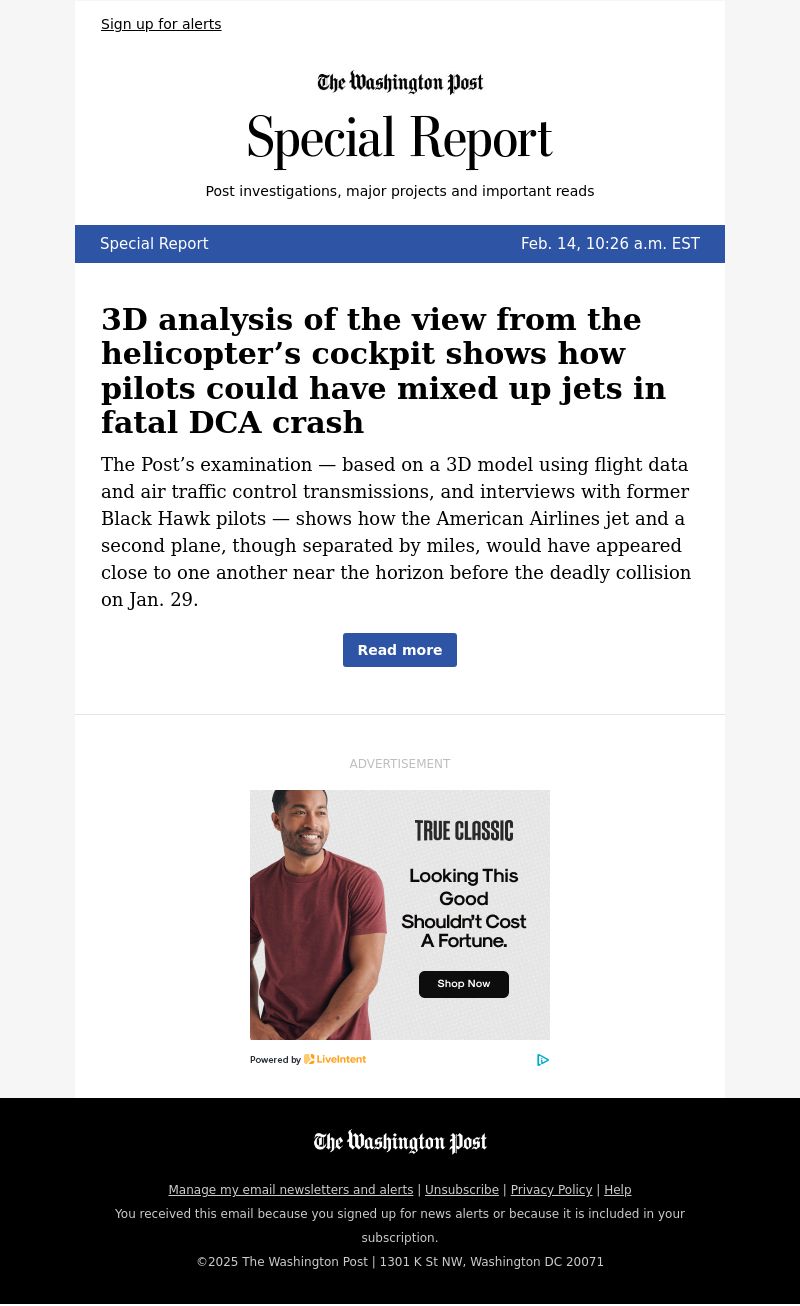 Sign up for alerts

The Washington Post

Special Report

Post investigations, major projects and important reads

Special Report

Feb. 14, 10:26 a.m. EST

3D analysis of the view from the helicopter’s cockpit shows how pilots could have mixed up jets in fatal DCA crash

The Post’s examination — based on a 3D model using flight data and air traffic control transmissions, and interviews with former Black Hawk pilots — shows how the American Airlines jet and a second plane, though separated by miles, would have appeared close to one another near the horizon before the deadly collision on Jan. 29.

Read more

ADVERTISEMENT

TRUE CLASSIC

Looking This Good Shouldn’t Cost A Fortune.

Shop Now

Powered by LiveIntent

The Washington Post

Manage my email newsletters and alerts | Unsubscribe | Privacy Policy | Help

You received this email because you signed up for news alerts or because it is included in your subscription.

©2025 The Washington Post | 1301 K St NW, Washington DC 20071